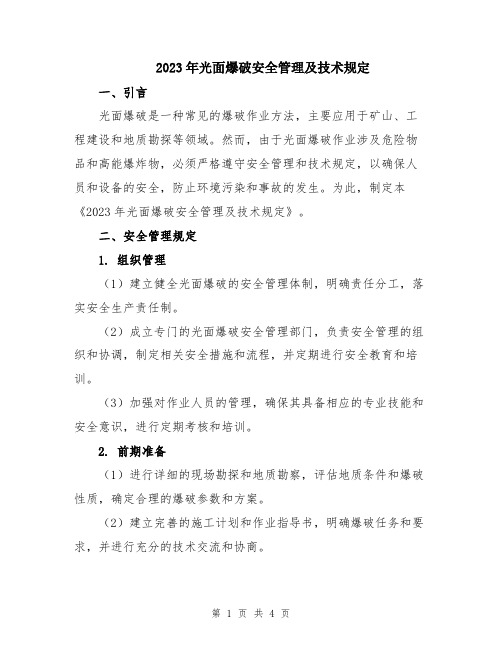 2023年光面爆破安全管理及技术规定

一、引言

光面爆破是一种常见的爆破作业方法，主要应用于矿山、工程建设和地质勘探等领域。然而，由于光面爆破作业涉及危险物品和高能爆炸物，必须严格遵守安全管理和技术规定，以确保人员和设备的安全，防止环境污染和事故的发生。为此，制定本《2023年光面爆破安全管理及技术规定》。

二、安全管理规定

1. 组织管理

（1）建立健全光面爆破的安全管理体制，明确责任分工，落实安全生产责任制。

（2）成立专门的光面爆破安全管理部门，负责安全管理的组织和协调，制定相关安全措施和流程，并定期进行安全教育和培训。

（3）加强对作业人员的管理，确保其具备相应的专业技能和安全意识，进行定期考核和培训。

2. 前期准备

（1）进行详细的现场勘探和地质勘察，评估地质条件和爆破性质，确定合理的爆破参数和方案。

（2）建立完善的施工计划和作业指导书，明确爆破任务和要求，并进行充分的技术交流和协商。

第 1 页 共 4 页